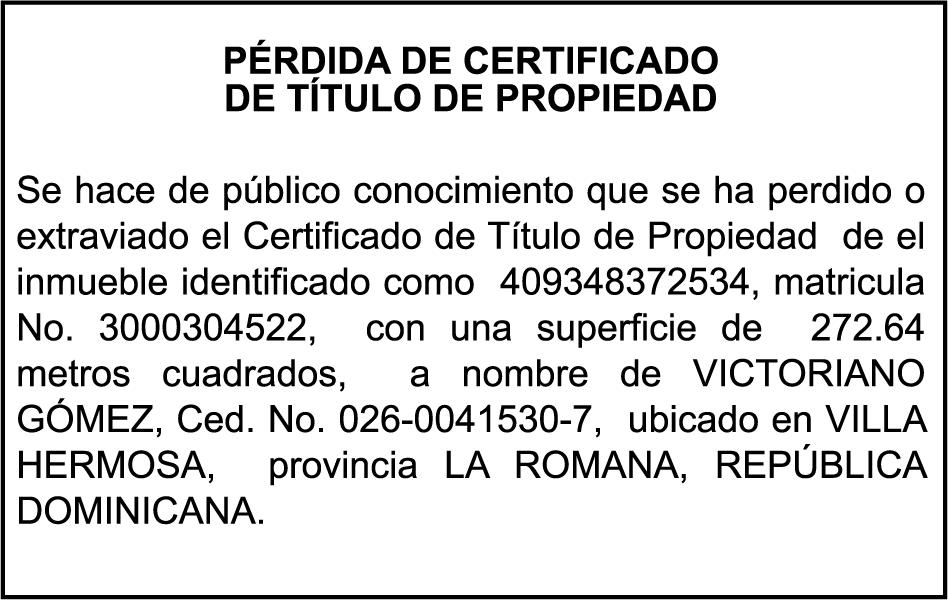 PÉRDIDA DE CERTIFICADO
DE TÍTULO DE PROPIEDAD

Se hace de público conocimiento que se ha perdido o extraviado el Certificado de Título de Propiedad de el inmueble identificado como 409348372534, matricula No. 3000304522, con una superficie de 272.64 metros cuadrados, a nombre de VICTORIANO GÓMEZ, Ced. No. 026-0041530-7, ubicado en VILLA HERMOSA, provincia LA ROMANA, REPÚBLICA DOMINICANA.